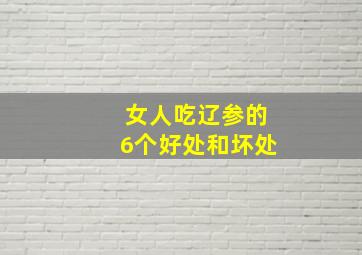 女人吃辽参的
6个好处和坏处